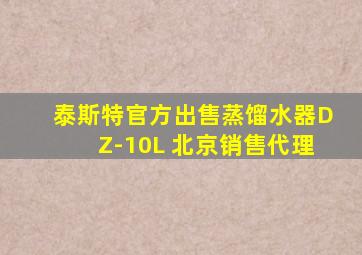 泰斯特官方出售蒸馏水器DZ-10L 北京销售代理